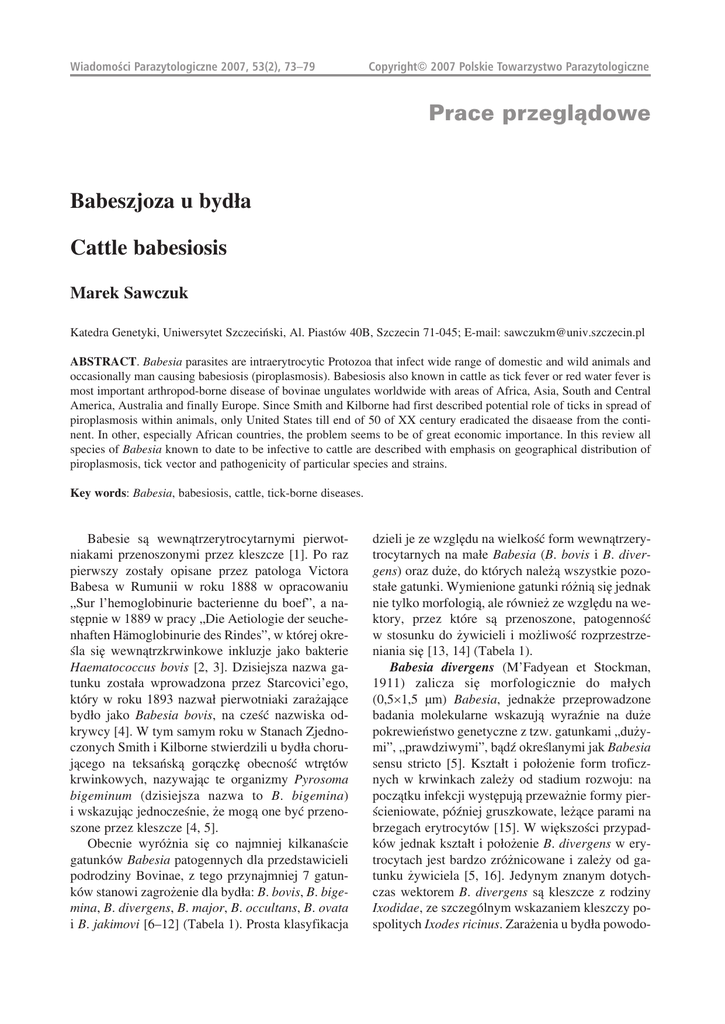 Wiadomości Parazytologiczne 2007, 53(2), 73–79 Copyright© 2007 Polskie Towarzystwo Parazytologiczne

Prace przeglądowe

Babeszjoza u bydła

Cattle babesiosis

Marek Sawczuk

Katedra Genetyki, Uniwersytet Szczeciński, Al. Piastów 40B, Szczecin 71-045; E-mail: sawczukm@univ.szczecin.pl

ABSTRACT. Babesia parasites are intraerytrocytic Protozoa that infect wide range of domestic and wild animals and occasionally man causing babesiosis (piroplasmosis). Babesiosis also known in cattle as tick fever or red water fever is most important arthropod-borne disease of bovinae ungulates worldwide with areas of Africa, Asia, South and Central America, Australia and finally Europe. Since Smith and Kilborne had first described potential role of ticks in spread of piroplasmosis within animals, only United States till end of 50 of XX century eradicated the disaease from the continent. In other, especially African countries, the problem seems to be of great economic importance. In this review all species of Babesia known to date to be infective to cattle are described with emphasis on geographical distribution of piroplasmosis, tick vector and pathogenicity of particular species and strains.

Key words: Babesia, babesiosis, cattle, tick-borne diseases.

Babesie są wewnątrzerytrocytarnymi pierwotniakami przenoszonymi przez kleszcze [1]. Po raz pierwszy zostały opisane przez patologa Victora Babesa w Rumunii w roku 1888 w opracowaniu „Sur l'hemoglobinurie bacterienne du boef", a następnie w 1889 w pracy „Die Aetiologie der seuchenhaften Hämoglobinurie des Rindes", w której określa się wewnątrzkrwinkowe inkluzje jako bakterie Haematococcus bovis [2, 3]. Dzisiejsza nazwa gatunku została wprowadzona przez Starcovici'ego, który w roku 1893 nazwał pierwotniaki zarażające bydło jako Babesia bovis, na cześć nazwiska odkrywcy [4]. W tym samym roku w Stanach Zjednoczonych Smith i Kilborne stwierdzili u bydła chorującego na teksańską gorączkę obecność wtrętów krwinkowych, nazywając te organizmy Pyrosoma bigeminum (dzisiejsza nazwa to B. bigemina) i wskazując jednocześnie, że mogą one być przenoszone przez kleszcze [4, 5].

Obecnie wyróżnia się co najmniej kilkanaście gatunków Babesia patogennych dla przedstawicieli podrodziny Bovinae, z tego przynajmniej 7 gatunków stanowi zagrożenie dla bydła: B. bovis, B. bigemina, B. divergens, B. major, B. occultans, B. ovata i B. jakimovi [6–12] (Tabela 1). Prosta klasyfikacja dzieli je ze względu na wielkość form wewnątrzerytrocytarnych na małe Babesia (B. bovis i B. divergens) oraz duże, do których należą wszystkie pozostałe gatunki. Wymienione gatunki różnią się jednak nie tylko morfologią, ale również ze względu na wektory, przez które są przenoszone, patogenność w stosunku do żywicieli i możliwość rozprzestrzeniania się [13, 14] (Tabela 1).

Babesia divergens (M'Fadyean et Stockman, 1911) zalicza się morfologicznie do małych (0,5×1,5 µm) Babesia, jednakże przeprowadzone badania molekularne wskazują wyraźnie na duże pokrewieństwo genetyczne z tzw. gatunkami „dużymi", „prawdziwymi", bądź określanymi jak Babesia sensu stricto [5]. Kształt i położenie form troficznych w krwinkach zależy od stadium rozwoju: na początku infekcji występują przeważnie formy pierścieniowate, później gruszkowate, leżące parami na brzegach erytrocytów [15]. W większości przypadków jednak kształt i położenie B. divergens w erytrocytach jest bardzo zróżnicowane i zależy od gatunku żywiciela [5, 16]. Jedynym znanym dotychczas wektorem B. divergens są kleszcze z rodziny Ixodidae, ze szczególnym wskazaniem kleszczy pospolitych Ixodes ricinus. Zarażenia u bydła powodo-